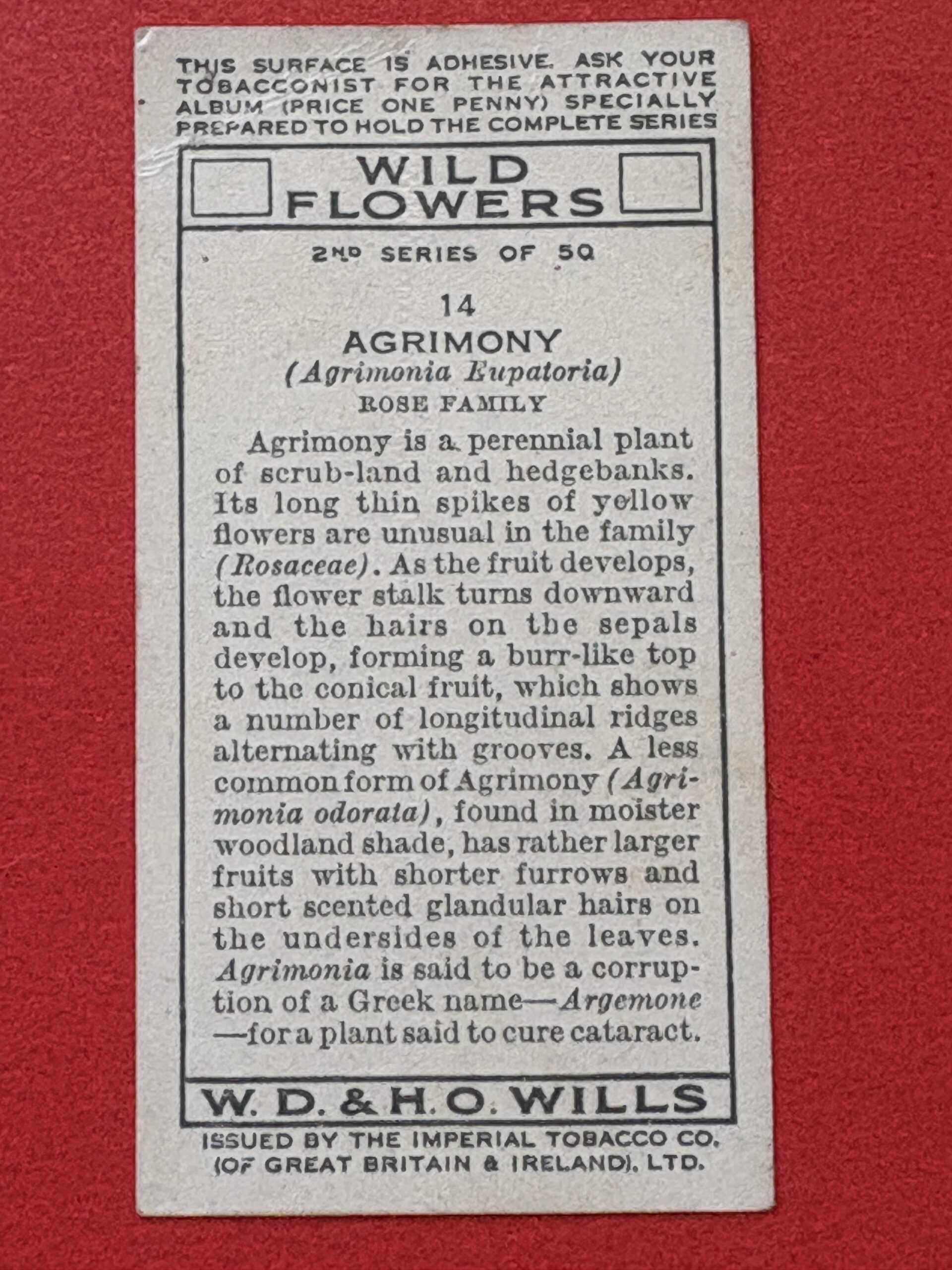 THIS SURFACE IS ADHESIVE. ASK YOUR TOBACCONIST FOR THE ATTRACTIVE ALBUM (PRICE ONE PENNY) SPECIALLY PREPARED TO HOLD THE COMPLETE SERIES

WILD FLOWERS

2ND SERIES OF 50

14
AGRIMONY
(Agrimonia Eupatoria)
ROSE FAMILY

Agrimony is a perennial plant of scrub-land and hedgebanks. Its long thin spikes of yellow flowers are unusual in the family (Rosaceae). As the fruit develops, the flower stalk turns downward and the hairs on the sepals develop, forming a burr-like top to the conical fruit, which shows a number of longitudinal ridges alternating with grooves. A less common form of Agrimony (Agrimonia odorata), found in moister woodland shade, has rather larger fruits with shorter furrows and short scented glandular hairs on the undersides of the leaves. Agrimonia is said to be a corruption of a Greek name—Argemone—for a plant said to cure cataract.

W. D. & H. O. WILLS

ISSUED BY THE IMPERIAL TOBACCO CO. (OF GREAT BRITAIN & IRELAND), LTD.